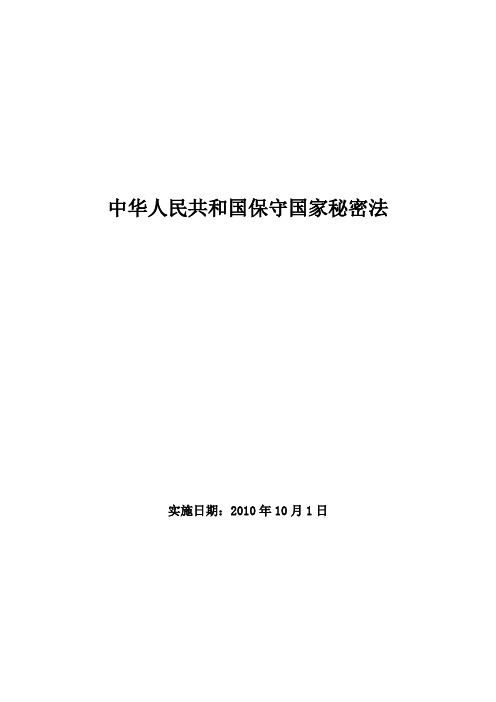 中华人民共和国保守国家秘密法

实施日期：2010 年 10 月 1 日